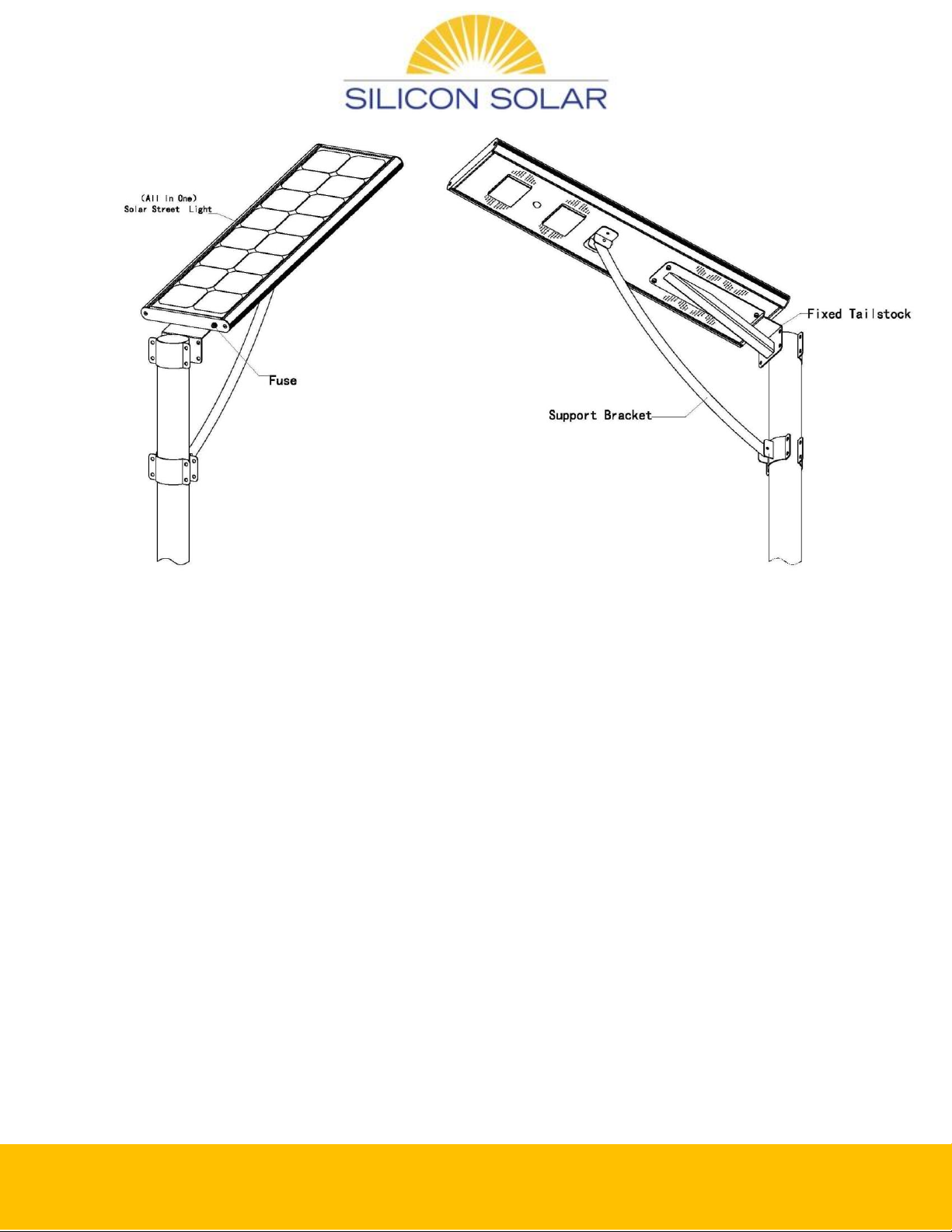 SILICON SOLAR

(All In One)
Solar Street Light

Fuse

Fixed Tailstock

Support Bracket